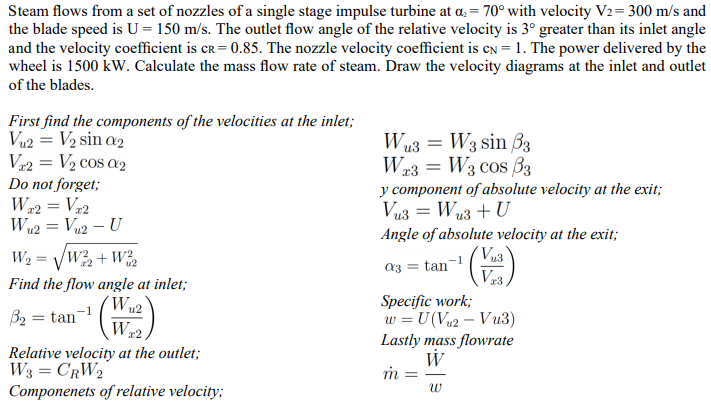 Steam flows from a set of nozzles of a single stage impulse turbine at $\alpha_2 = 70°$ with velocity $V_2 = 300$ m/s and the blade speed is U = 150 m/s. The outlet flow angle of the relative velocity is 3° greater than its inlet angle and the velocity coefficient is $c_R = 0.85$. The nozzle velocity coefficient is $c_N = 1$. The power delivered by the wheel is 1500 kW. Calculate the mass flow rate of steam. Draw the velocity diagrams at the inlet and outlet of the blades.

First find the components of the velocities at the inlet;
$V_{u2} = V_2 \sin \alpha_2$
$V_{x2} = V_2 \cos \alpha_2$
Do not forget;
$W_{x2} = V_{x2}$
$W_{u2} = V_{u2} - U$
$W_2 = \sqrt{W_{x2}^2 + W_{u2}^2}$
Find the flow angle at inlet;
$\beta_2 = \tan^{-1}\left(\frac{W_{u2}}{W_{x2}}\right)$
Relative velocity at the outlet;
$W_3 = C_R W_2$
Componenets of relative velocity;

$W_{u3} = W_3 \sin \beta_3$
$W_{x3} = W_3 \cos \beta_3$
y component of absolute velocity at the exit;
$V_{u3} = W_{u3} + U$
Angle of absolute velocity at the exit;
$\alpha_3 = \tan^{-1}\left(\frac{V_{u3}}{V_{x3}}\right)$
Specific work;
$w = U(V_{u2} - Vu3)$
Lastly mass flowrate
$\dot{m} = \frac{\dot{W}}{w}$